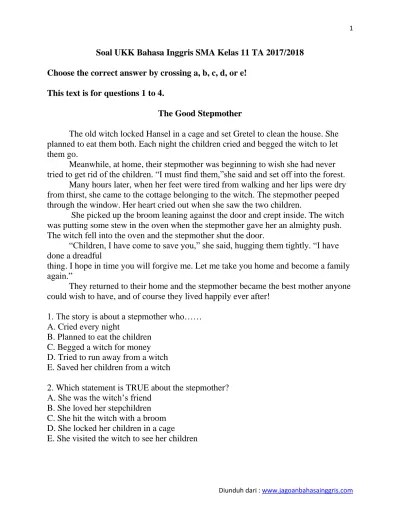 1

Soal UKK Bahasa Inggris SMA Kelas 11 TA 2017/2018

Choose the correct answer by crossing a, b, c, d, or e!

This text is for questions 1 to 4.

The Good Stepmother

The old witch locked Hansel in a cage and set Gretel to clean the house. She planned to eat them both. Each night the children cried and begged the witch to let them go.

Meanwhile, at home, their stepmother was beginning to wish she had never tried to get rid of the children. "I must find them,"she said and set off into the forest.

Many hours later, when her feet were tired from walking and her lips were dry from thirst, she came to the cottage belonging to the witch. The stepmother peeped through the window. Her heart cried out when she saw the two children.

She picked up the broom leaning against the door and crept inside. The witch was putting some stew in the oven when the stepmother gave her an almighty push. The witch fell into the oven and the stepmother shut the door.

"Children, I have come to save you," she said, hugging them tightly. "I have done a dreadful
thing. I hope in time you will forgive me. Let me take you home and become a family again."

They returned to their home and the stepmother became the best mother anyone could wish to have, and of course they lived happily ever after!

1. The story is about a stepmother who……
A. Cried every night
B. Planned to eat the children
C. Begged a witch for money
D. Tried to run away from a witch
E. Saved her children from a witch

2. Which statement is TRUE about the stepmother?
A. She was the witch's friend
B. She loved her stepchildren
C. She hit the witch with a broom
D. She locked her children in a cage
E. She visited the witch to see her children

Diunduh dari : www.jagoanbahasainggris.com